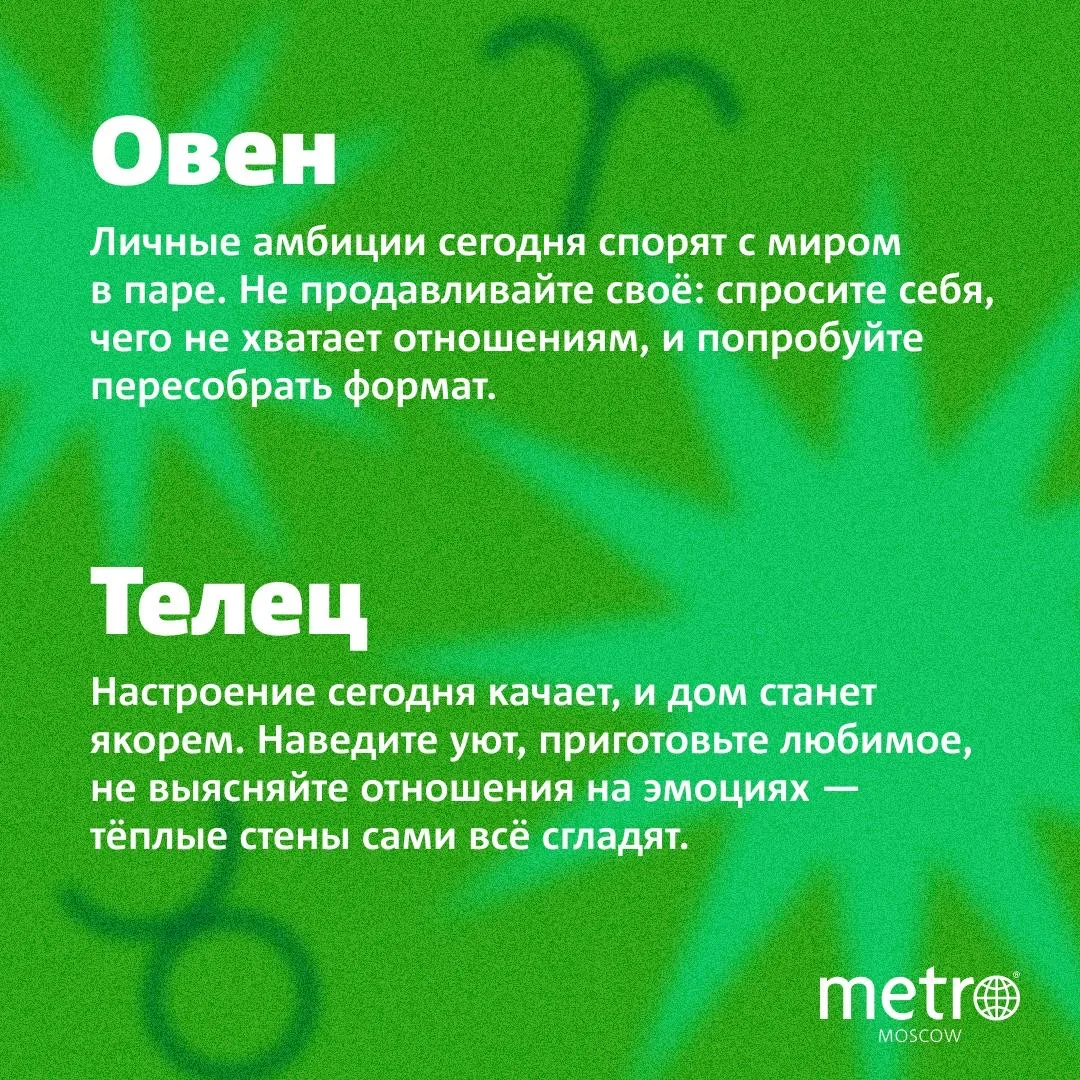 Овен

Личные амбиции сегодня спорят с миром в паре. Не продавливайте своё: спросите себя, чего не хватает отношениям, и попробуйте пересобрать формат.

Телец

Настроение сегодня качает, и дом станет якорем. Наведите уют, приготовьте любимое, не выясняйте отношения на эмоциях — тёплые стены сами всё сгладят.

metro
MOSCOW